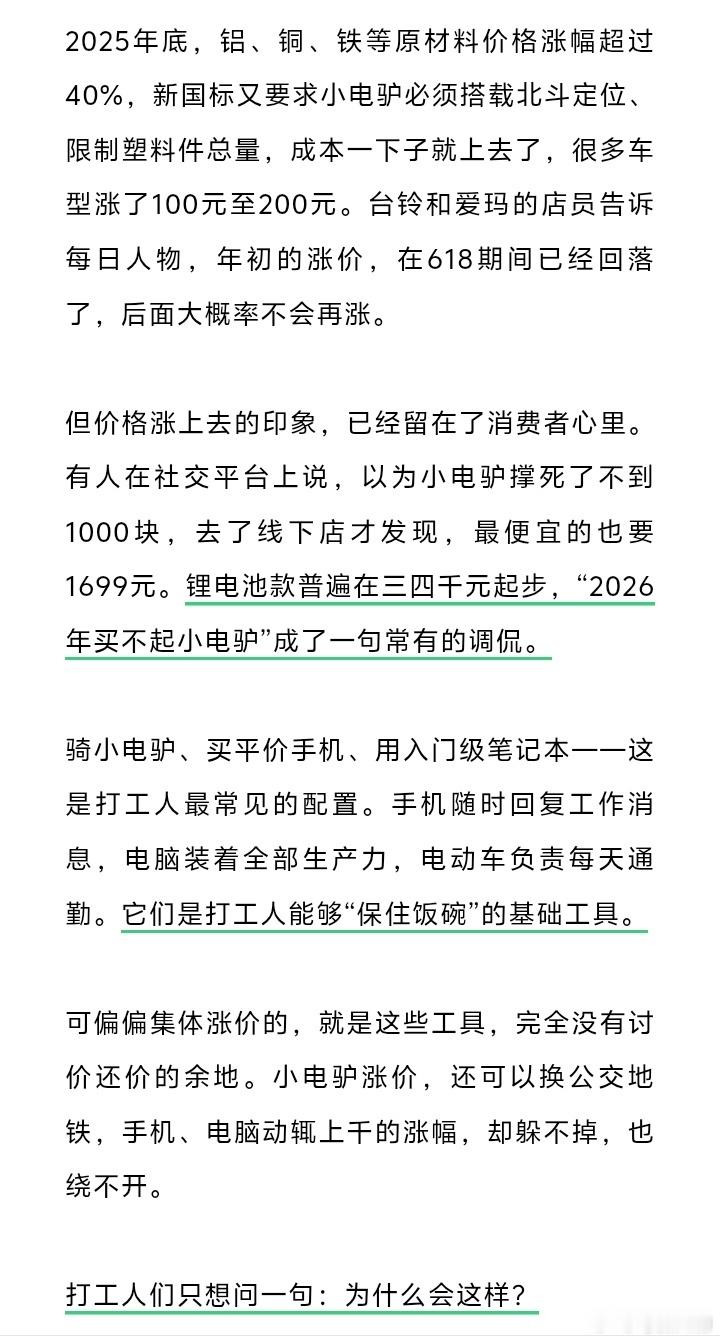 2025年底，铝、铜、铁等原材料价格涨幅超过40%，新国标又要求小电驴必须搭载北斗定位、限制塑料件总量，成本一下子就上去了，很多车型涨了100元至200元。台铃和爱玛的店员告诉每日人物，年初的涨价，在618期间已经回落了，后面大概率不会再涨。

但价格涨上去的印象，已经留在了消费者心里。有人在社交平台上说，以为小电驴撑死了不到1000块，去了线下店才发现，最便宜的也要1699元。锂电池款普遍在三四千元起步，“2026年买不起小电驴”成了一句常有的调侃。

骑小电驴、买平价手机、用入门级笔记本——这是打工人最常见的配置。手机随时回复工作消息，电脑装着全部生产力，电动车负责每天通勤。它们是打工人能够“保住饭碗”的基础工具。

可偏偏集体涨价的，就是这些工具，完全没有讨价还价的余地。小电驴涨价，还可以换公交地铁，手机、电脑动辄上千的涨幅，却躲不掉，也绕不开。

打工人们只想问一句：为什么会这样？